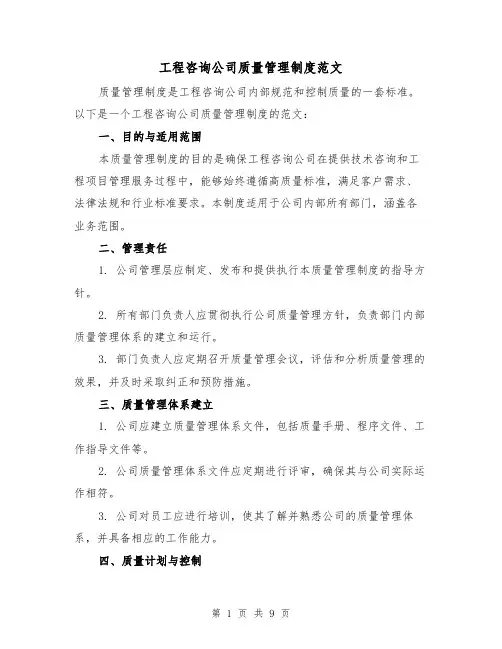 工程咨询公司质量管理制度范文

质量管理制度是工程咨询公司内部规范和控制质量的一套标准。以下是一个工程咨询公司质量管理制度的范文：

一、目的与适用范围

本质量管理制度的目的是确保工程咨询公司在提供技术咨询和工程项目管理服务过程中，能够始终遵循高质量标准，满足客户需求、法律法规和行业标准要求。本制度适用于公司内部所有部门，涵盖各业务范围。

二、管理责任

1. 公司管理层应制定、发布和提供执行本质量管理制度的指导方针。

2. 所有部门负责人应贯彻执行公司质量管理方针，负责部门内部质量管理体系的建立和运行。

3. 部门负责人应定期召开质量管理会议，评估和分析质量管理的效果，并及时采取纠正和预防措施。

三、质量管理体系建立

1. 公司应建立质量管理体系文件，包括质量手册、程序文件、工作指导文件等。

2. 公司质量管理体系文件应定期进行评审，确保其与公司实际运作相符。

3. 公司对员工应进行培训，使其了解并熟悉公司的质量管理体系，并具备相应的工作能力。

四、质量计划与控制

第 1 页 共 9 页